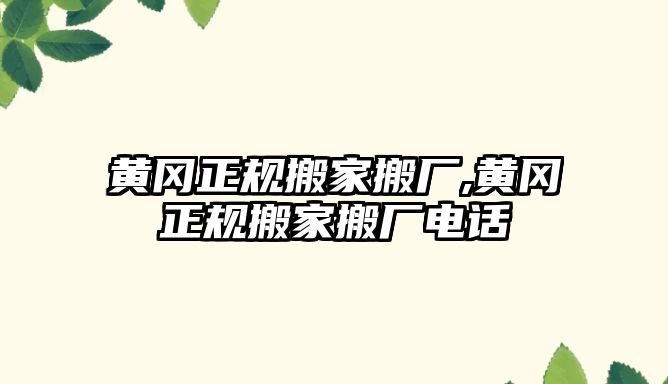 黄冈正规搬家搬厂,黄冈正规搬家搬厂电话